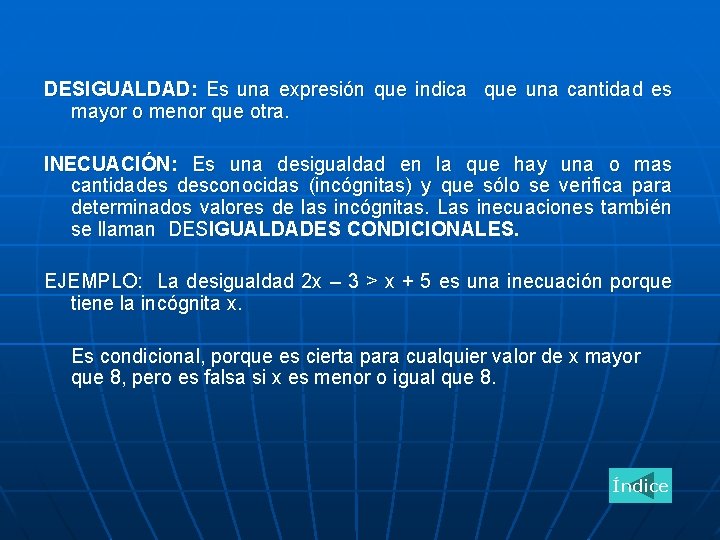 DESIGUALDAD: Es una expresión que indica que una cantidad es mayor o menor que otra.

INECUACIÓN: Es una desigualdad en la que hay una o mas cantidades desconocidas (incógnitas) y que sólo se verifica para determinados valores de las incógnitas. Las inecuaciones también se llaman DESIGUALDADES CONDICIONALES.

EJEMPLO: La desigualdad $2x - 3 > x + 5$ es una inecuación porque tiene la incógnita x.

Es condicional, porque es cierta para cualquier valor de x mayor que 8, pero es falsa si x es menor o igual que 8.

Índice